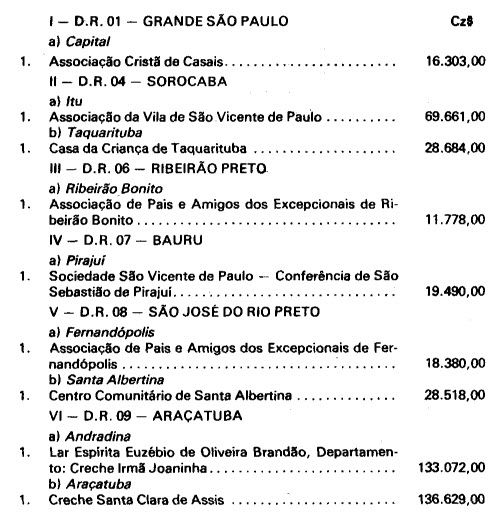 I — D.R. 01 — GRANDE SÃO PAULO Cz$

a) Capital

1. Associação Cristã de Casais 16.303,00

II — D.R. 04 — SOROCABA

a) Itu

1. Associação da Vila de São Vicente de Paulo 69.661,00

b) Taquarituba

1. Casa da Criança de Taquarituba 28.684,00

III — D.R. 06 — RIBEIRÃO PRETO

a) Ribeirão Bonito

1. Associação de Pais e Amigos dos Excepcionais de Ribeirão Bonito 11.778,00

IV — D.R. 07 — BAURU

a) Pirajuí

1. Sociedade São Vicente de Paulo — Conferência de São Sebastião de Pirajuí 19.490,00

V — D.R. 08 — SÃO JOSÉ DO RIO PRETO

a) Fernandópolis

1. Associação de Pais e Amigos dos Excepcionais de Fernandópolis 18.380,00

b) Santa Albertina

1. Centro Comunitário de Santa Albertina 28.518,00

VI — D.R. 09 — ARAÇATUBA

a) Andradina

1. Lar Espírita Euzébio de Oliveira Brandão, Departamento: Creche Irmã Joaninha 133.072,00

b) Araçatuba

1. Creche Santa Clara de Assis 136.629,00